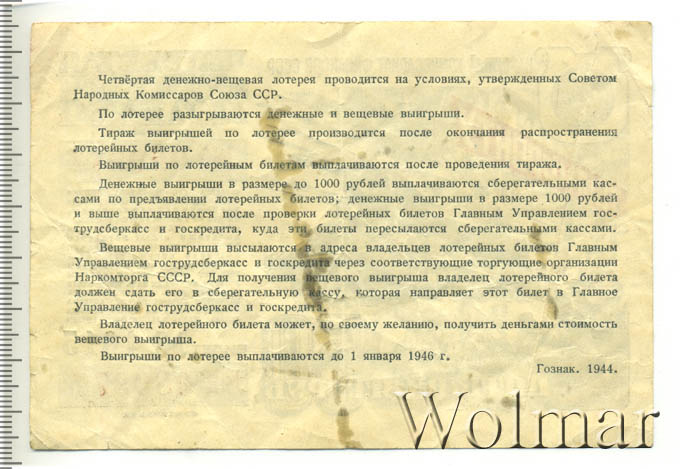 Четвёртая денежно-вещевая лотерея проводится на условиях, утвержденных Советом Народных Комиссаров Союза ССР.

По лотерее разыгрываются денежные и вещевые выигрыши.

Тираж выигрышей по лотерее производится после окончания распространения лотерейных билетов.

Выигрыши по лотерейным билетам выплачиваются после проведения тиража.

Денежные выигрыши в размере до 1000 рублей выплачиваются сберегательными кассами по предъявлении лотерейных билетов; денежные выигрыши в размере 1000 рублей и выше выплачиваются после проверки лотерейных билетов Главным Управлением гострудсберкасс и госкредита, куда эти билеты пересылаются сберегательными кассами.

Вещевые выигрыши высылаются в адреса владельцев лотерейных билетов Главным Управлением гострудсберкасс и госкредита через соответствующие торгующие организации Наркомторга СССР. Для получения вещевого выигрыша владелец лотерейного билета должен сдать его в сберегательную кассу, которая направляет этот билет в Главное Управление гострудсберкасс и госкредита.

Владелец лотерейного билета может, по своему желанию, получить деньгами стоимость вещевого выигрыша.

Выигрыши по лотерее выплачиваются до 1 января 1946 г.

Гознак. 1944.

Wolmar